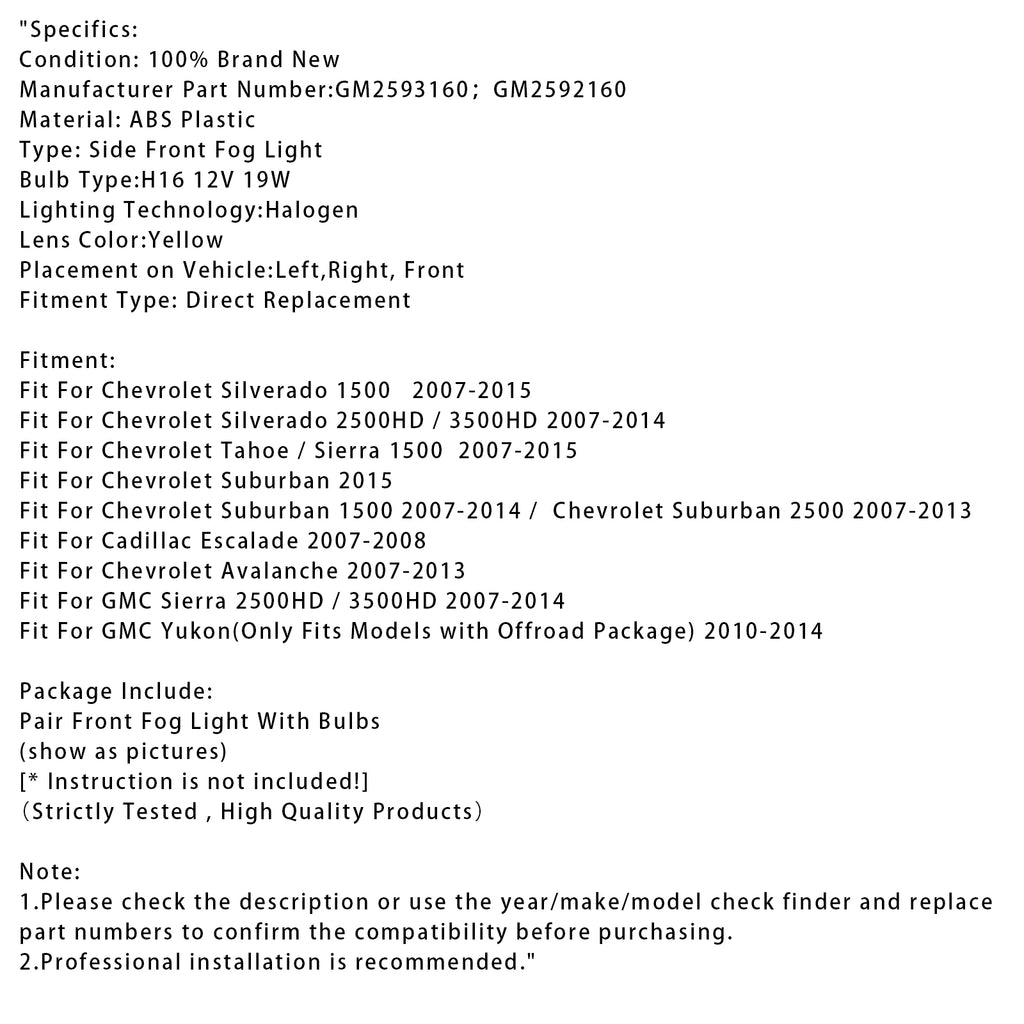 "Specifics:
Condition: 100% Brand New
Manufacturer Part Number:GM2593160； GM2592160
Material: ABS Plastic
Type: Side Front Fog Light
Bulb Type:H16 12V 19W
Lighting Technology:Halogen
Lens Color:Yellow
Placement on Vehicle:Left,Right, Front
Fitment Type: Direct Replacement

Fitment:
Fit For Chevrolet Silverado 1500 2007-2015
Fit For Chevrolet Silverado 2500HD / 3500HD 2007-2014
Fit For Chevrolet Tahoe / Sierra 1500 2007-2015
Fit For Chevrolet Suburban 2015
Fit For Chevrolet Suburban 1500 2007-2014 / Chevrolet Suburban 2500 2007-2013
Fit For Cadillac Escalade 2007-2008
Fit For Chevrolet Avalanche 2007-2013
Fit For GMC Sierra 2500HD / 3500HD 2007-2014
Fit For GMC Yukon(Only Fits Models with Offroad Package) 2010-2014

Package Include:
Pair Front Fog Light With Bulbs
(show as pictures)
[* Instruction is not included!]
（Strictly Tested , High Quality Products）

Note:
1.Please check the description or use the year/make/model check finder and replace part numbers to confirm the compatibility before purchasing.
2.Professional installation is recommended."